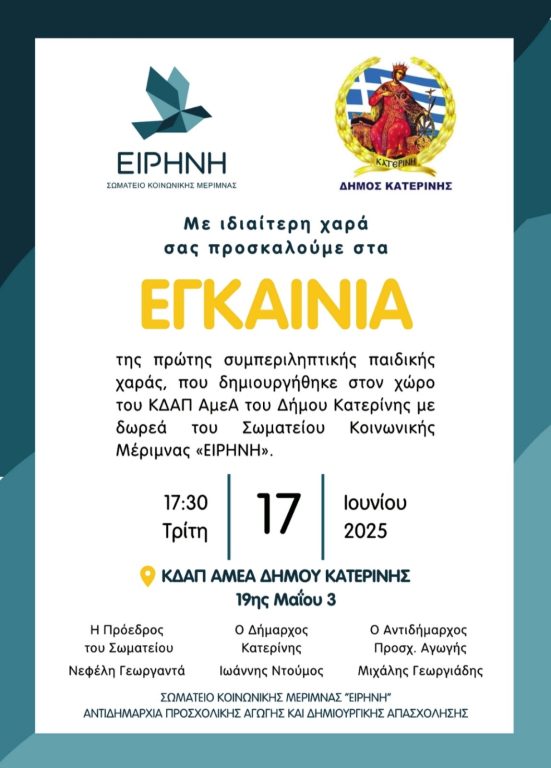 ΕΙΡΗΝΗ
ΣΩΜΑΤΕΙΟ ΚΟΙΝΩΝΙΚΗΣ ΜΕΡΙΜΝΑΣ

ΚΑΤΕΡΙΝΗ
ΔΗΜΟΣ ΚΑΤΕΡΙΝΗΣ

Με ιδιαίτερη χαρά
σας προσκαλούμε στα

ΕΓΚΑΙΝΙΑ

της πρώτης συμπεριληπτικής παιδικής χαράς, που δημιουργήθηκε στον χώρο του ΚΔΑΠ ΑμεΑ του Δήμου Κατερίνης με δωρεά του Σωματείου Κοινωνικής Μέριμνας «ΕΙΡΗΝΗ».

17:30
Τρίτη

17

Ιουνίου
2025

ΚΔΑΠ ΑΜΕΑ ΔΗΜΟΥ ΚΑΤΕΡΙΝΗΣ
19ης Μαΐου 3

Η Πρόεδρος
του Σωματείου
Νεφέλη Γεωργαντά

Ο Δήμαρχος
Κατερίνης
Ιωάννης Ντούμος

Ο Αντιδήμαρχος
Προσχ. Αγωγής
Μιχάλης Γεωργιάδης

ΣΩΜΑΤΕΙΟ ΚΟΙΝΩΝΙΚΗΣ ΜΕΡΙΜΝΑΣ "ΕΙΡΗΝΗ"
ΑΝΤΙΔΗΜΑΡΧΙΑ ΠΡΟΣΧΟΛΙΚΗΣ ΑΓΩΓΗΣ ΚΑΙ ΔΗΜΙΟΥΡΓΙΚΗΣ ΑΠΑΣΧΟΛΗΣΗΣ